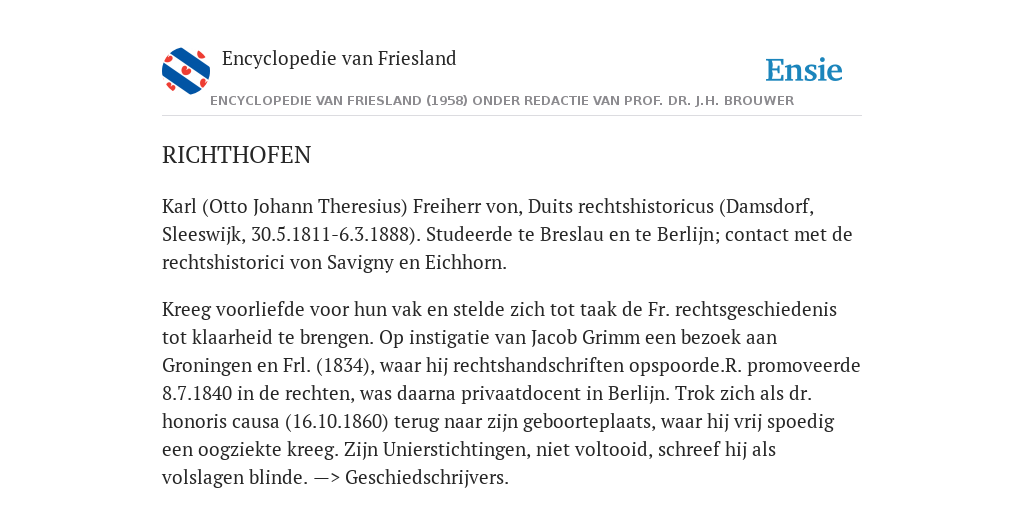 Encyclopedie van Friesland

Ensie

ENCYCLOPEDIE VAN FRIESLAND (1958) ONDER REDACTIE VAN PROF. DR. J.H. BROUWER

RICHTHOFEN

Karl (Otto Johann Theresius) Freiherr von, Duits rechtshistoricus (Damsdorf, Sleeswijk, 30.5.1811-6.3.1888). Studeerde te Breslau en te Berlijn; contact met de rechtshistorici von Savigny en Eichhorn.

Kreeg voorliefde voor hun vak en stelde zich tot taak de Fr. rechtsgeschiedenis tot klaarheid te brengen. Op instigatie van Jacob Grimm een bezoek aan Groningen en Frl. (1834), waar hij rechtshandschriften opspoorde.R. promoveerde 8.7.1840 in de rechten, was daarna privaatdocent in Berlijn. Trok zich als dr. honoris causa (16.10.1860) terug naar zijn geboorteplaats, waar hij vrij spoedig een oogziekte kreeg. Zijn Unierstichtingen, niet voltooid, schreef hij als volslagen blinde. —> Geschiedschrijvers.